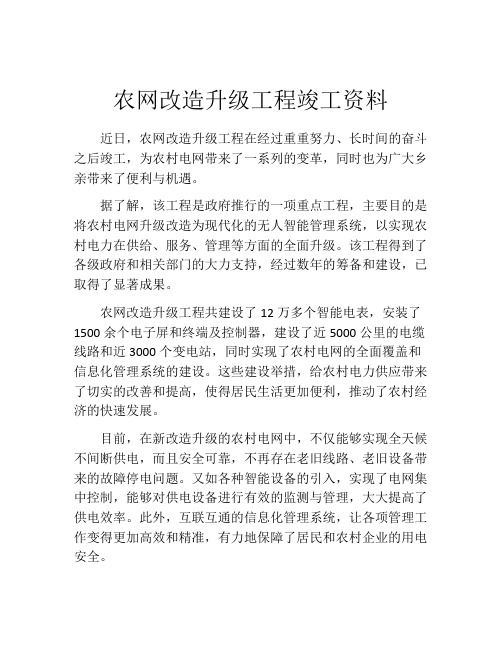 农网改造升级工程竣工资料

近日，农网改造升级工程在经过重重努力、长时间的奋斗之后竣工，为农村电网带来了一系列的变革，同时也为广大乡亲带来了便利与机遇。

据了解，该工程是政府推行的一项重点工程，主要目的是将农村电网升级改造为现代化的无人智能管理系统，以实现农村电力在供给、服务、管理等方面的全面升级。该工程得到了各级政府和相关部门的大力支持，经过数年的筹备和建设，已取得了显著成果。

农网改造升级工程共建设了 12 万多个智能电表，安装了 1500 余个电子屏和终端及控制器，建设了近 5000 公里的电缆线路和近 3000 个变电站，同时实现了农村电网的全面覆盖和信息化管理系统的建设。这些建设举措，给农村电力供应带来了切实的改善和提高，使得居民生活更加便利，推动了农村经济的快速发展。

目前，在新改造升级的农村电网中，不仅能够实现全天候不间断供电，而且安全可靠，不再存在老旧线路、老旧设备带来的故障停电问题。又如各种智能设备的引入，实现了电网集中控制，能够对供电设备进行有效的监测与管理，大大提高了供电效率。此外，互联互通的信息化管理系统，让各项管理工作变得更加高效和精准，有力地保障了居民和农村企业的用电安全。